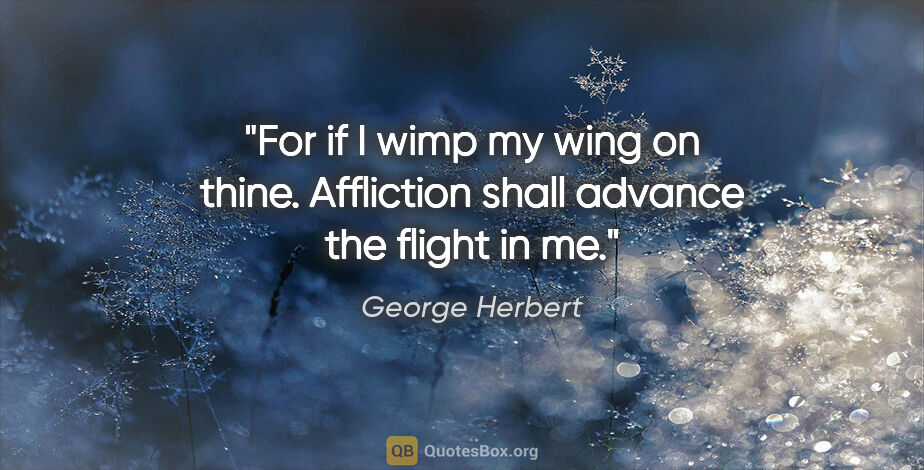 "For if I wimp my wing on thine. Affliction shall advance the flight in me."

George Herbert

QB QuotesBox.org